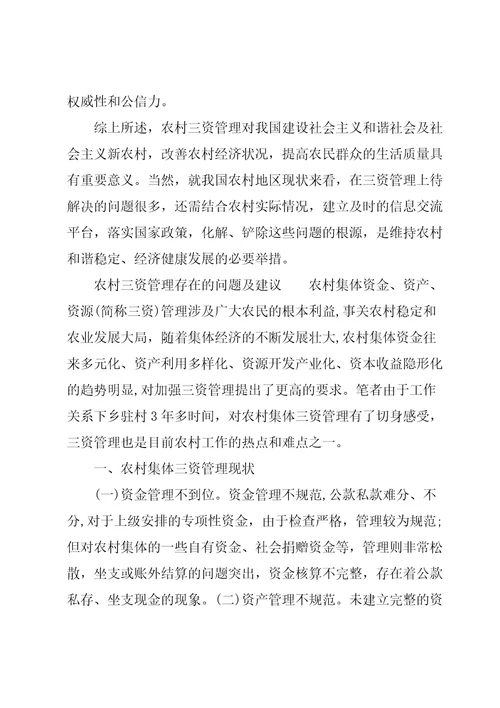 权威性和公信力。

综上所述，农村三资管理对我国建设社会主义和谐社会及社会主义新农村，改善农村经济状况，提高农民群众的生活质量具有重要意义。当然，就我国农村地区现状来看，在三资管理上待解决的问题很多，还需结合农村实际情况，建立及时的信息交流平台，落实国家政策，化解、铲除这些问题的根源，是维持农村和谐稳定、经济健康发展的必要举措。

农村三资管理存在的问题及建议　　农村集体资金、资产、资源(简称三资)管理涉及广大农民的根本利益,事关农村稳定和农业发展大局，随着集体经济的不断发展壮大,农村集体资金往来多元化、资产利用多样化、资源开发产业化、资本收益隐形化的趋势明显,对加强三资管理提出了更高的要求。笔者由于工作关系下乡驻村 3 年多时间，对农村集体三资管理有了切身感受，三资管理也是目前农村工作的热点和难点之一。

一、农村集体三资管理现状

(一)资金管理不到位。资金管理不规范,公款私款难分、不分,对于上级安排的专项性资金，由于检查严格，管理较为规范;但对农村集体的一些自有资金、社会捐赠资金等，管理则非常松散，坐支或账外结算的问题突出，资金核算不完整，存在着公款私存、坐支现金的现象。(二)资产管理不规范。未建立完整的资